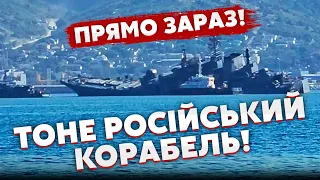 ПРЯМО ЗАРАЗ!

ТОНЕ РОСІЙСЬКИЙ КОРАБЕЛЬ!